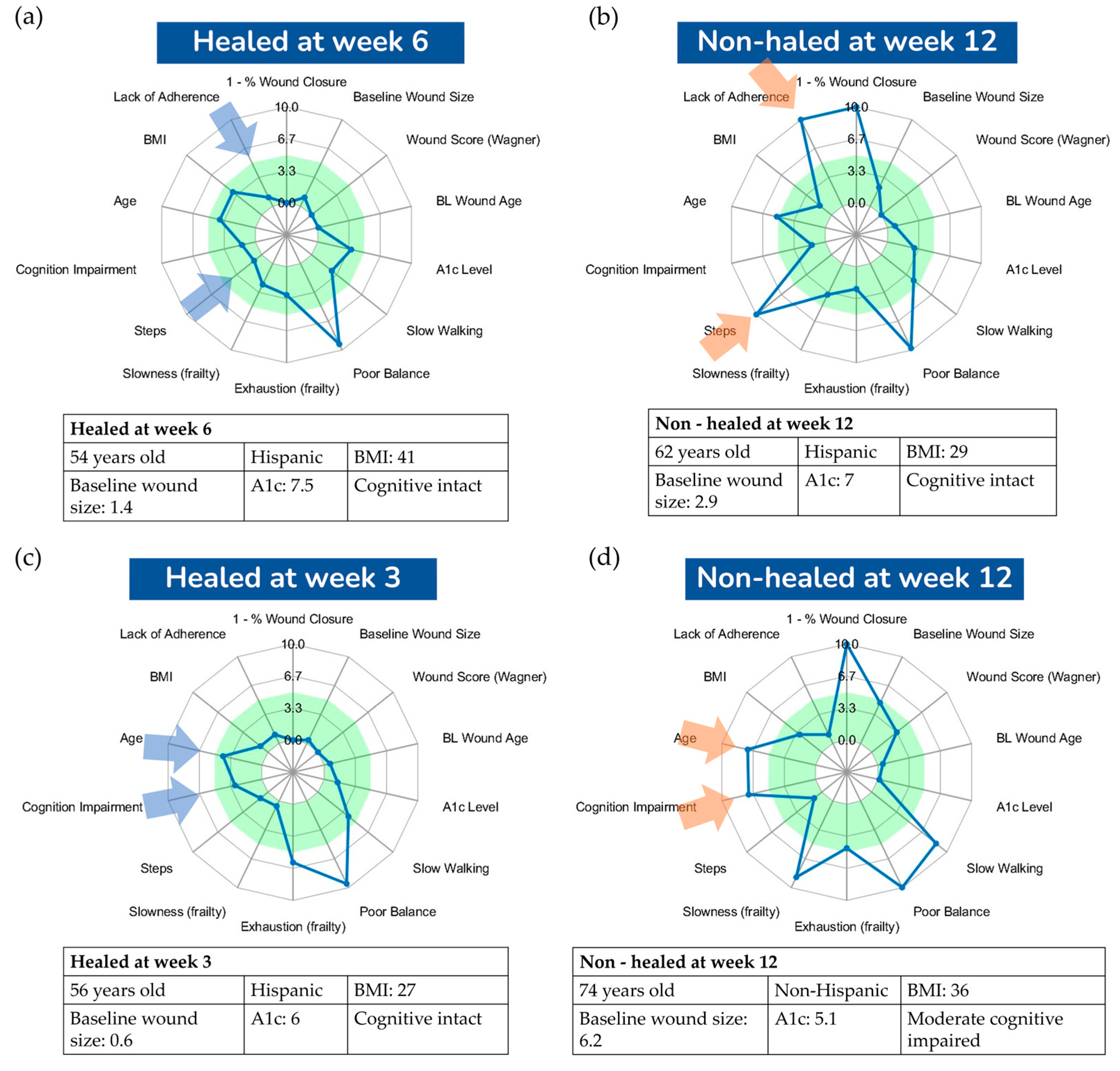 (a)

Healed at week 6

1 - % Wound Closure
Baseline Wound Size
Wound Score (Wagner)
BL Wound Age
A1c Level
Slow Walking
Poor Balance
Exhaustion (frailty)
Slowness (frailty)
Steps
Cognition Impairment
Age
BMI
Lack of Adherence
10.0
6.7
3.3
0.0

| Healed at week 6 | | |
|---|---|---|
| 54 years old | Hispanic | BMI: 41 |
| Baseline wound size: 1.4 | A1c: 7.5 | Cognitive intact |

(b)

Non-haled at week 12

1 - % Wound Closure
Baseline Wound Size
Wound Score (Wagner)
BL Wound Age
A1c Level
Slow Walking
Poor Balance
Exhaustion (frailty)
Slowness (frailty)
Steps
Cognition Impairment
Age
BMI
Lack of Adherence
10.0
6.7
3.3
0.0

| Non - healed at week 12 | | |
|---|---|---|
| 62 years old | Hispanic | BMI: 29 |
| Baseline wound size: 2.9 | A1c: 7 | Cognitive intact |

(c)

Healed at week 3

1 - % Wound Closure
Baseline Wound Size
Wound Score (Wagner)
BL Wound Age
A1c Level
Slow Walking
Poor Balance
Exhaustion (frailty)
Slowness (frailty)
Steps
Cognition Impairment
Age
BMI
Lack of Adherence
10.0
6.7
3.3
0.0

| Healed at week 3 | | |
|---|---|---|
| 56 years old | Hispanic | BMI: 27 |
| Baseline wound size: 0.6 | A1c: 6 | Cognitive intact |

(d)

Non-healed at week 12

1 - % Wound Closure
Baseline Wound Size
Wound Score (Wagner)
BL Wound Age
A1c Level
Slow Walking
Poor Balance
Exhaustion (frailty)
Slowness (frailty)
Steps
Cognition Impairment
Age
BMI
Lack of Adherence
10.0
6.7
3.3
0.0

| Non - healed at week 12 | | |
|---|---|---|
| 74 years old | Non-Hispanic | BMI: 36 |
| Baseline wound size: 6.2 | A1c: 5.1 | Moderate cognitive impaired |